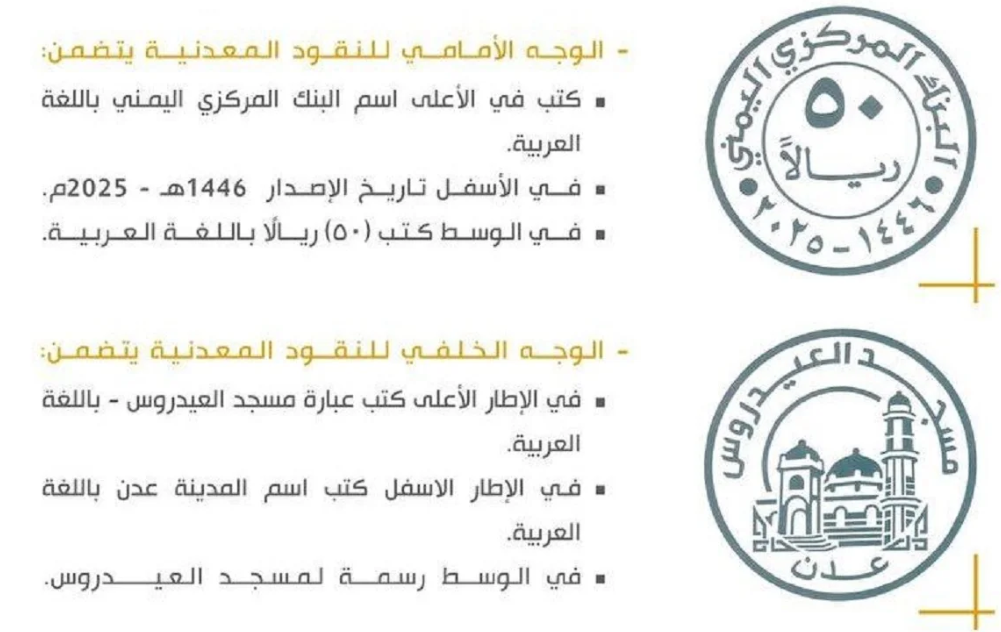 - الوجه الأمامي للنقود المعدنية يتضمن:

▪ كتب في الأعلى اسم البنك المركزي اليمني باللغة العربية.

▪ في الأسفل تاريخ الإصدار 1446هـ - 2025م.

▪ في الوسط كتب (٥٠) ريالًا باللغة العربية.

البنك المركزي اليمني
٥٠
ريالاً
١٤٤٦ - ٢٠٢٥

- الوجه الخلفي للنقود المعدنية يتضمن:

▪ في الإطار الأعلى كتب عبارة مسجد العيدروس - باللغة العربية.

▪ في الإطار الاسفل كتب اسم المدينة عدن باللغة العربية.

▪ في الوسط رسمة لمسجد العيدروس.

مسجد العيدروس
عدن